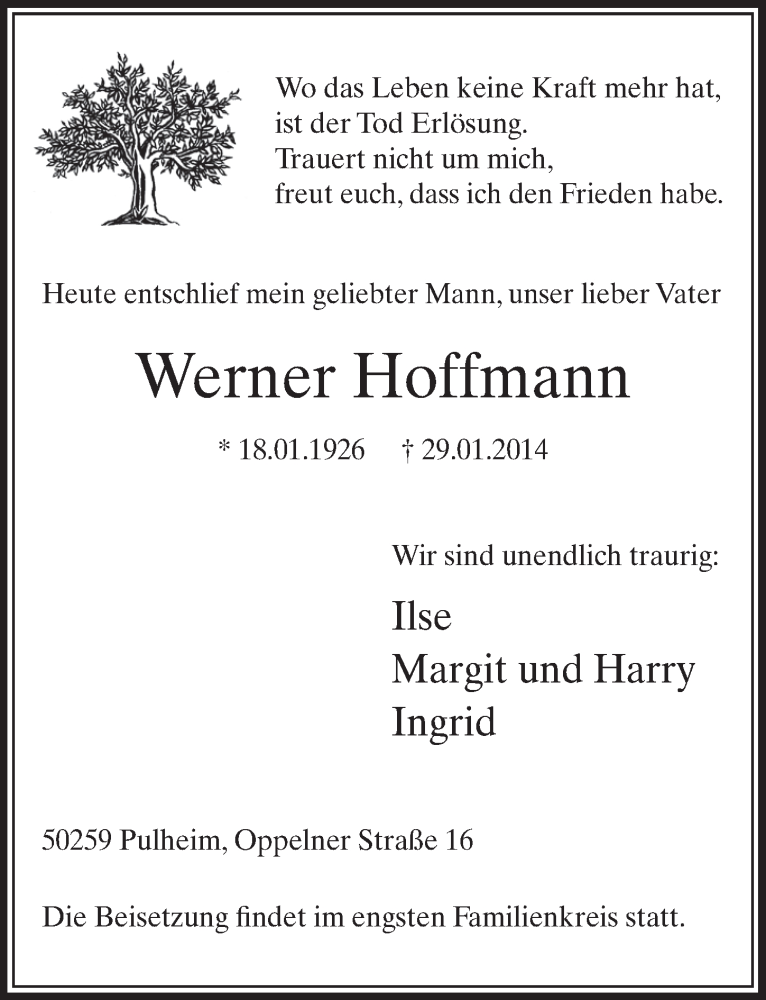 Wo das Leben keine Kraft mehr hat, ist der Tod Erlösung. Trauert nicht um mich, freut euch, dass ich den Frieden habe.

Heute entschlief mein geliebter Mann, unser lieber Vater

Werner Hoffmann

* 18.01.1926 † 29.01.2014

Wir sind unendlich traurig:

Ilse
Margit und Harry
Ingrid

50259 Pulheim, Oppelner Straße 16

Die Beisetzung findet im engsten Familienkreis statt.